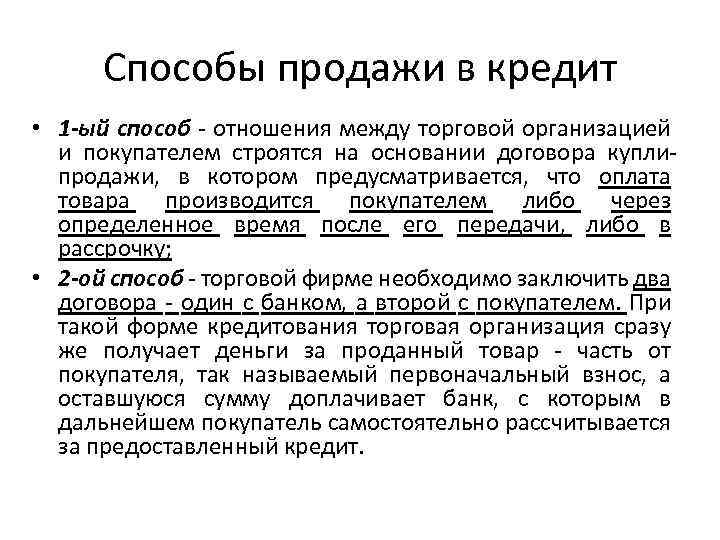 Способы продажи в кредит

• 1-ый способ - отношения между торговой организацией и покупателем строятся на основании договора купли-продажи, в котором предусматривается, что оплата товара производится покупателем либо через определенное время после его передачи, либо в рассрочку;

• 2-ой способ - торговой фирме необходимо заключить два договора - один с банком, а второй с покупателем. При такой форме кредитования торговая организация сразу же получает деньги за проданный товар - часть от покупателя, так называемый первоначальный взнос, а оставшуюся сумму доплачивает банк, с которым в дальнейшем покупатель самостоятельно рассчитывается за предоставленный кредит.